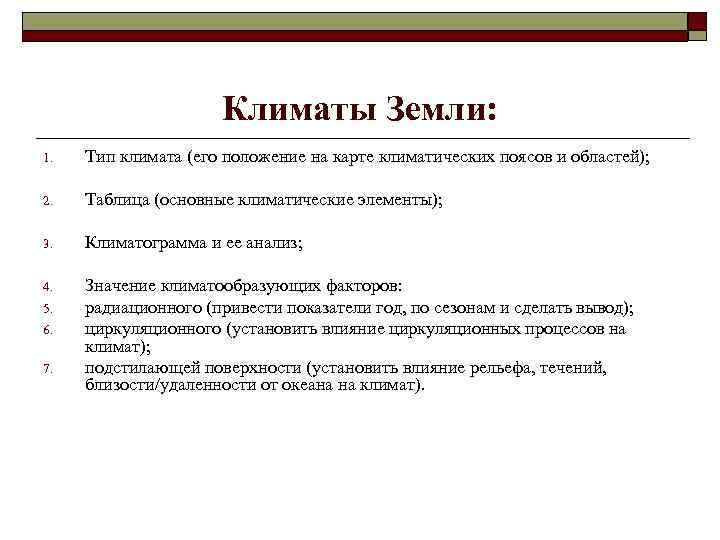 Климаты Земли:

1. Тип климата (его положение на карте климатических поясов и областей);

2. Таблица (основные климатические элементы);

3. Климатограмма и ее анализ;

4. Значение климатообразующих факторов:
5. радиационного (привести показатели год, по сезонам и сделать вывод);
6. циркуляционного (установить влияние циркуляционных процессов на климат);
7. подстилающей поверхности (установить влияние рельефа, течений, близости/удаленности от океана на климат).